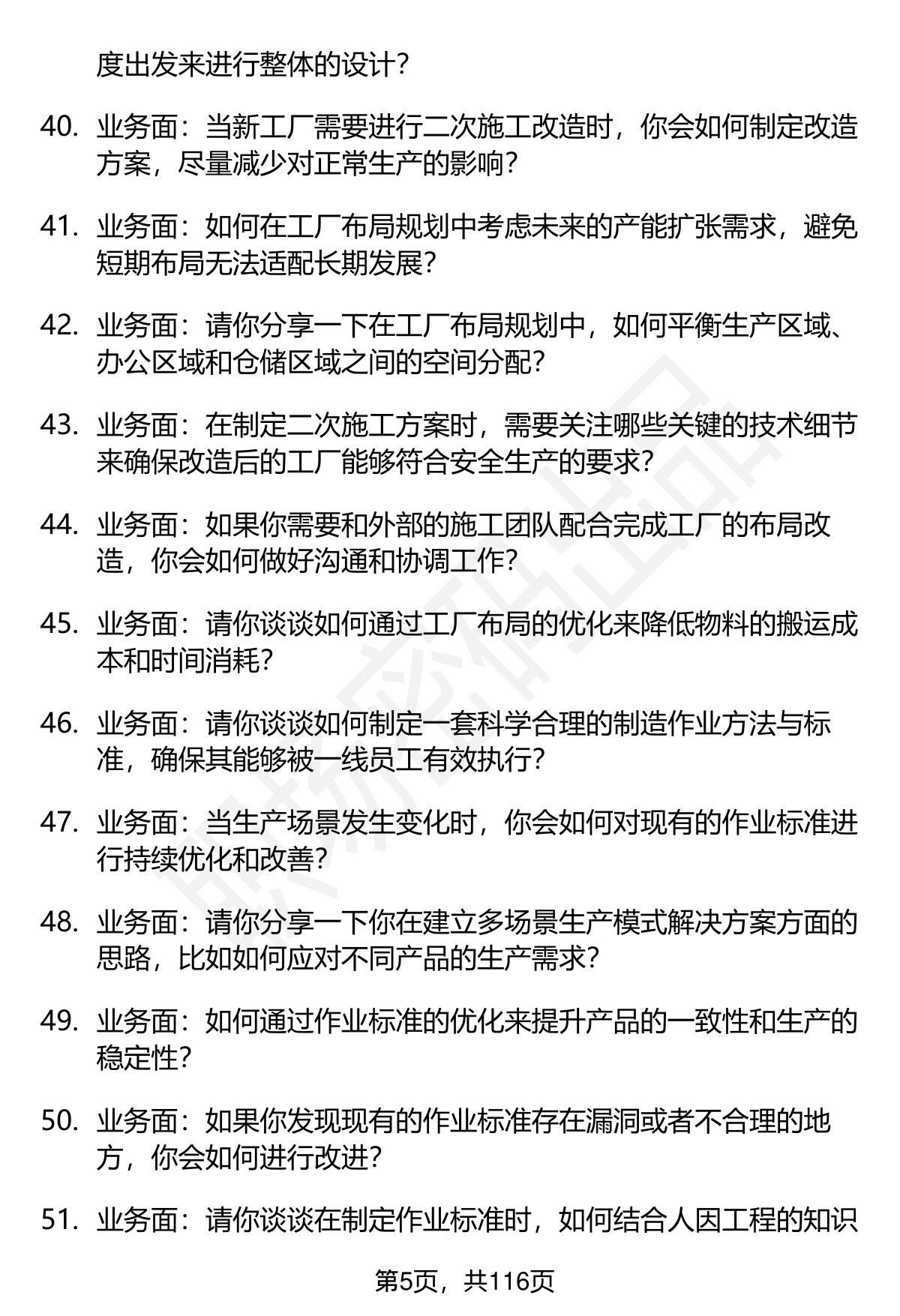 度出发来进行整体的设计？

40. 业务面：当新工厂需要进行二次施工改造时，你会如何制定改造方案，尽量减少对正常生产的影响？

41. 业务面：如何在工厂布局规划中考虑未来的产能扩张需求，避免短期布局无法适配长期发展？

42. 业务面：请你分享一下在工厂布局规划中，如何平衡生产区域、办公区域和仓储区域之间的空间分配？

43. 业务面：在制定二次施工方案时，需要关注哪些关键的技术细节来确保改造后的工厂能够符合安全生产的要求？

44. 业务面：如果你需要和外部的施工团队配合完成工厂的布局改造，你会如何做好沟通和协调工作？

45. 业务面：请你谈谈如何通过工厂布局的优化来降低物料的搬运成本和时间消耗？

46. 业务面：请你谈谈如何制定一套科学合理的制造作业方法与标准，确保其能够被一线员工有效执行？

47. 业务面：当生产场景发生变化时，你会如何对现有的作业标准进行持续优化和改善？

48. 业务面：请你分享一下你在建立多场景生产模式解决方案方面的思路，比如如何应对不同产品的生产需求？

49. 业务面：如何通过作业标准的优化来提升产品的一致性和生产的稳定性？

50. 业务面：如果你发现现有的作业标准存在漏洞或者不合理的地方，你会如何进行改进？

51. 业务面：请你谈谈在制定作业标准时，如何结合人因工程的知识

第5页，共116页